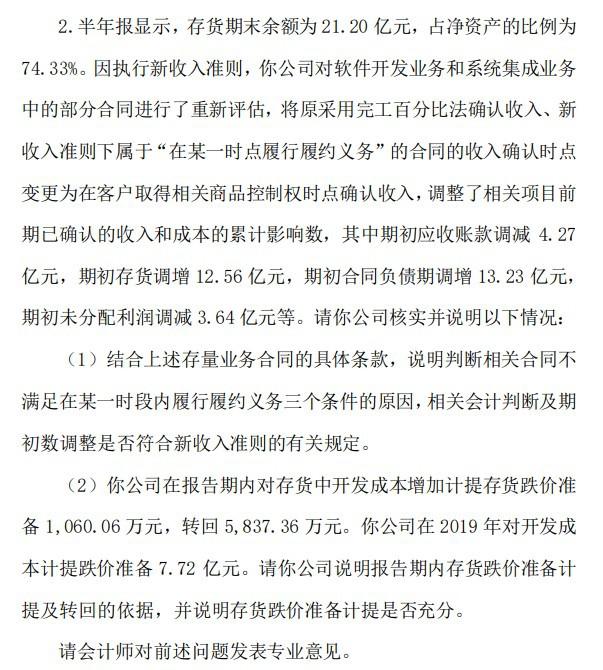 2. 半年报显示，存货期末余额为 21.20 亿元，占净资产的比例为 74.33%。因执行新收入准则，你公司对软件开发业务和系统集成业务中的部分合同进行了重新评估，将原采用完工百分比法确认收入、新收入准则下属于“在某一时点履行履约义务”的合同的收入确认时点变更为在客户取得相关商品控制权时点确认收入，调整了相关项目前期已确认的收入和成本的累计影响数，其中期初应收账款调减 4.27 亿元，期初存货调增 12.56 亿元，期初合同负债期调增 13.23 亿元，期初未分配利润调减 3.64 亿元等。请你公司核实并说明以下情况：

（1）结合上述存量业务合同的具体条款，说明判断相关合同不满足在某一时段内履行履约义务三个条件的原因，相关会计判断及期初数调整是否符合新收入准则的有关规定。

（2）你公司在报告期内对存货中开发成本增加计提存货跌价准备 1,060.06 万元，转回 5,837.36 万元。你公司在 2019 年对开发成本计提跌价准备 7.72 亿元。请你公司说明报告期内存货跌价准备计提及转回的依据，并说明存货跌价准备计提是否充分。

请会计师对前述问题发表专业意见。